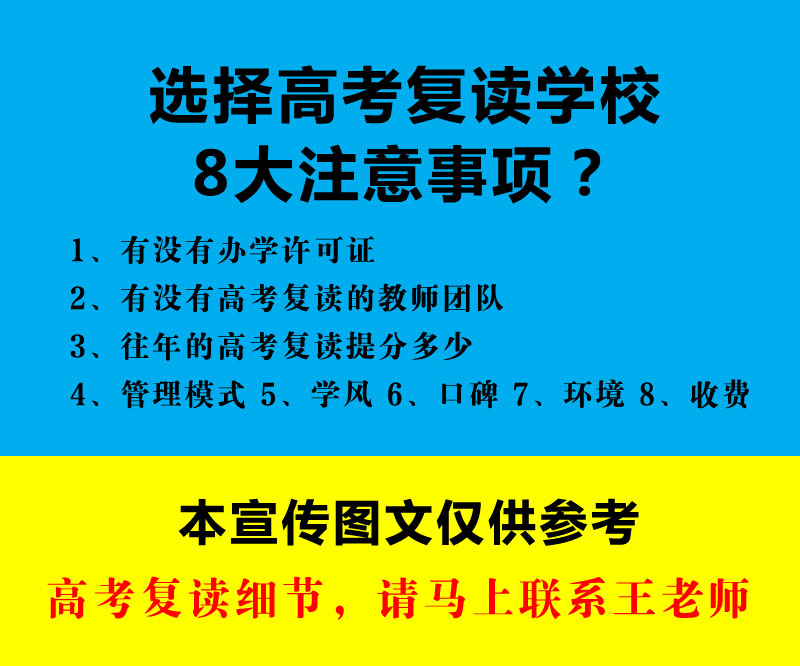 选择高考复读学校
8大注意事项？

1、有没有办学许可证
2、有没有高考复读的教师团队
3、往年的高考复读提分多少
4、管理模式 5、学风 6、口碑 7、环境 8、收费

本宣传图文仅供参考
高考复读细节，请马上联系王老师